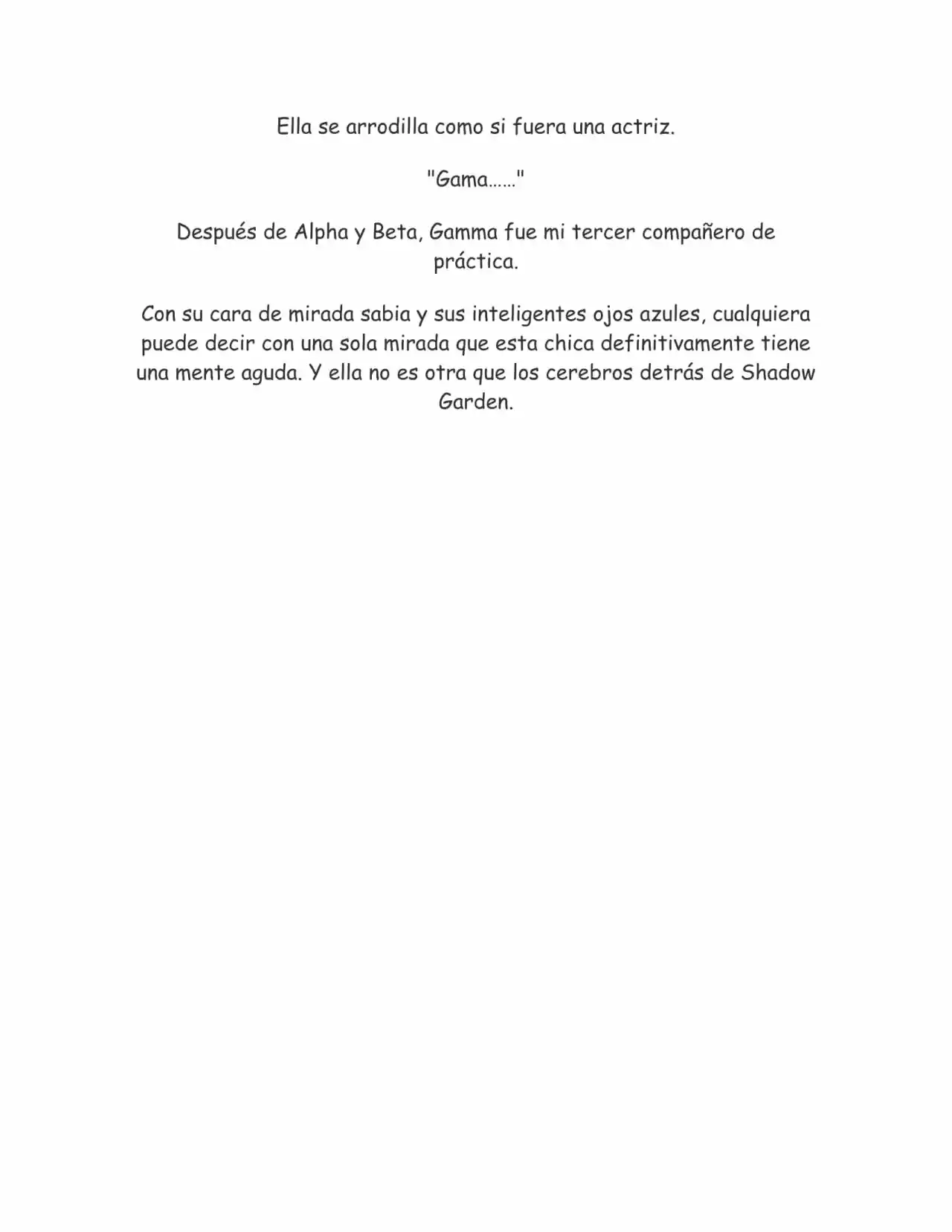 Ella se arrodilla como si fuera una actriz.

"Gama……"

Después de Alpha y Beta, Gamma fue mi tercer compañero de práctica.

Con su cara de mirada sabia y sus inteligentes ojos azules, cualquiera puede decir con una sola mirada que esta chica definitivamente tiene una mente aguda. Y ella no es otra que los cerebros detrás de Shadow Garden.